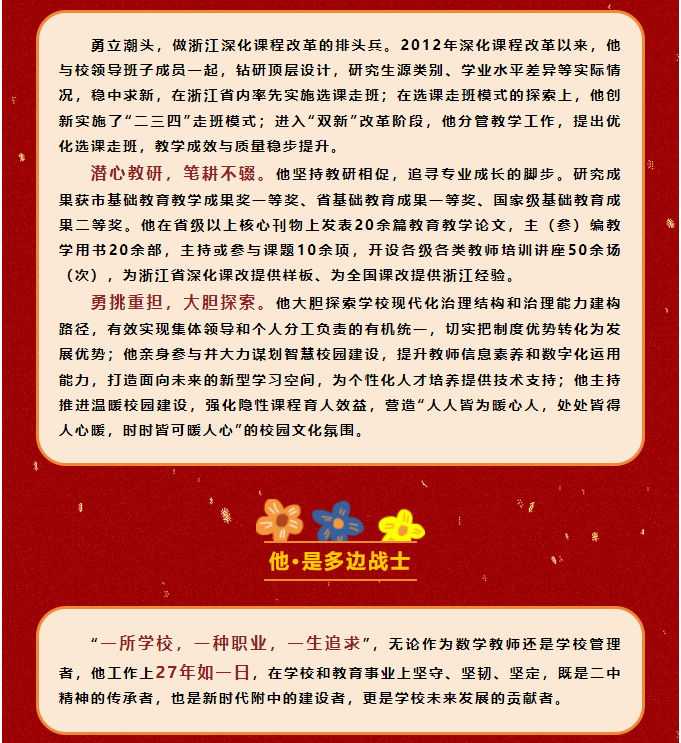 勇立潮头，做浙江深化课程改革的排头兵。2012年深化课程改革以来，他与校领导班子成员一起，钻研顶层设计，研究生源类别、学业水平差异等实际情况，稳中求新，在浙江省内率先实施选课走班；在选课走班模式的探索上，他创新实施了“二三四”走班模式；进入“双新”改革阶段，他分管教学工作，提出优化选课走班，教学成效与质量稳步提升。

潜心教研，笔耕不辍。他坚持教研相促，追寻专业成长的脚步。研究成果获市基础教育教学成果奖一等奖、省基础教育成果一等奖、国家级基础教育成果二等奖。他在省级以上核心刊物上发表20余篇教育教学论文，主（参）编教学用书20余部，主持或参与课题10余项，开设各级各类教师培训讲座50余场（次），为浙江省深化课改提供样板、为全国课改提供浙江经验。

勇挑重担，大胆探索。他大胆探索学校现代化治理结构和治理能力建构路径，有效实现集体领导和个人分工负责的有机统一，切实把制度优势转化为发展优势；他亲身参与并大力谋划智慧校园建设，提升教师信息素养和数字化运用能力，打造面向未来的新型学习空间，为个性化人才培养提供技术支持；他主持推进温暖校园建设，强化隐性课程育人效益，营造“人人皆为暖心人，处处皆得人心暖，时时皆可暖人心”的校园文化氛围。

他·是多边战士

“一所学校，一种职业，一生追求”，无论作为数学教师还是学校管理者，他工作上27年如一日，在学校和教育事业上坚守、坚韧、坚定，既是二中精神的传承者，也是新时代附中的建设者，更是学校未来发展的贡献者。